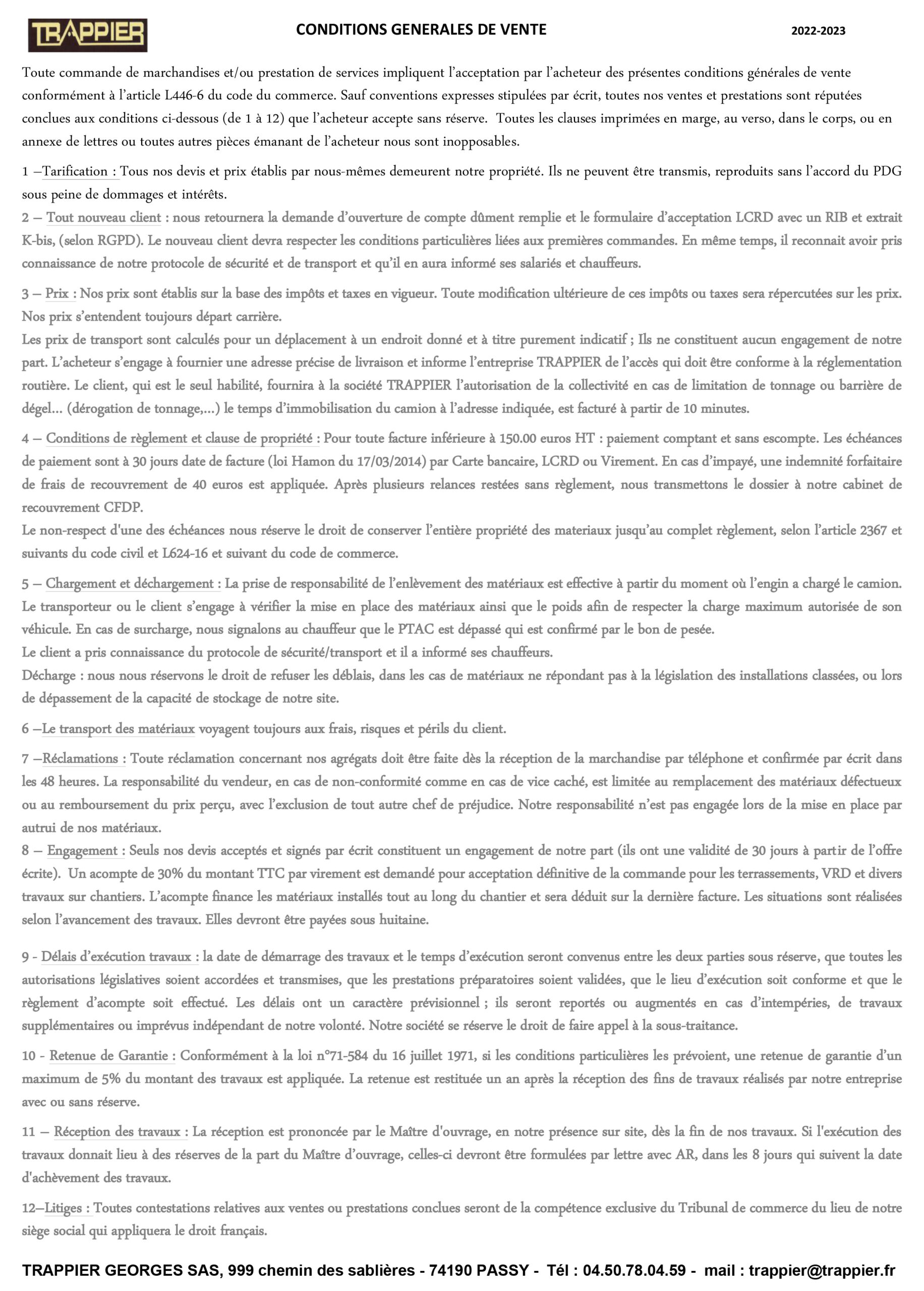 TRAPPIER

CONDITIONS GENERALES DE VENTE

2022-2023

Toute commande de marchandises et/ou prestation de services impliquent l'acceptation par l'acheteur des présentes conditions générales de vente conformément à l'article L446-6 du code du commerce. Sauf conventions expresses stipulées par écrit, toutes nos ventes et prestations sont réputées conclues aux conditions ci-dessous (de 1 à 12) que l'acheteur accepte sans réserve. Toutes les clauses imprimées en marge, au verso, dans le corps, ou en annexe de lettres ou toutes autres pièces émanant de l'acheteur nous sont inopposables.

1 –Tarification : Tous nos devis et prix établis par nous-mêmes demeurent notre propriété. Ils ne peuvent être transmis, reproduits sans l'accord du PDG sous peine de dommages et intérêts.
2 – Tout nouveau client : nous retournera la demande d'ouverture de compte dûment remplie et le formulaire d'acceptation LCRD avec un RIB et extrait K-bis, (selon RGPD). Le nouveau client devra respecter les conditions particulières liées aux premières commandes. En même temps, il reconnait avoir pris connaissance de notre protocole de sécurité et de transport et qu'il en aura informé ses salariés et chauffeurs.

3 – Prix : Nos prix sont établis sur la base des impôts et taxes en vigueur. Toute modification ultérieure de ces impôts ou taxes sera répercutées sur les prix. Nos prix s'entendent toujours départ carrière.
Les prix de transport sont calculés pour un déplacement à un endroit donné et à titre purement indicatif ; Ils ne constituent aucun engagement de notre part. L'acheteur s'engage à fournier une adresse précise de livraison et informe l'entreprise TRAPPIER de l'accès qui doit être conforme à la réglementation routière. Le client, qui est le seul habilité, fournira à la société TRAPPIER l'autorisation de la collectivité en cas de limitation de tonnage ou barrière de dégel… (dérogation de tonnage,…) le temps d'immobilisation du camion à l'adresse indiquée, est facturé à partir de 10 minutes.

4 – Conditions de règlement et clause de propriété : Pour toute facture inférieure à 150.00 euros HT : paiement comptant et sans escompte. Les échéances de paiement sont à 30 jours date de facture (loi Hamon du 17/03/2014) par Carte bancaire, LCRD ou Virement. En cas d'impayé, une indemnité forfaitaire de frais de recouvrement de 40 euros est appliquée. Après plusieurs relances restées sans règlement, nous transmettons le dossier à notre cabinet de recouvrement CFDP.
Le non-respect d'une des échéances nous réserve le droit de conserver l'entière propriété des materiaux jusqu'au complet règlement, selon l'article 2367 et suivants du code civil et L624-16 et suivant du code de commerce.

5 – Chargement et déchargement : La prise de responsabilité de l'enlèvement des matériaux est effective à partir du moment où l'engin a chargé le camion. Le transporteur ou le client s'engage à vérifier la mise en place des matériaux ainsi que le poids afin de respecter la charge maximum autorisée de son véhicule. En cas de surcharge, nous signalons au chauffeur que le PTAC est dépassé qui est confirmé par le bon de pesée.
Le client a pris connaissance du protocole de sécurité/transport et il a informé ses chauffeurs.
Décharge : nous nous réservons le droit de refuser les déblais, dans les cas de matériaux ne répondant pas à la législation des installations classées, ou lors de dépassement de la capacité de stockage de notre site.

6 –Le transport des matériaux voyagent toujours aux frais, risques et périls du client.

7 –Réclamations : Toute réclamation concernant nos agrégats doit être faite dès la réception de la marchandise par téléphone et confirmée par écrit dans les 48 heures. La responsabilité du vendeur, en cas de non-conformité comme en cas de vice caché, est limitée au remplacement des matériaux défectueux ou au remboursement du prix perçu, avec l'exclusion de tout autre chef de préjudice. Notre responsabilité n'est pas engagée lors de la mise en place par autrui de nos matériaux.
8 – Engagement : Seuls nos devis acceptés et signés par écrit constituent un engagement de notre part (ils ont une validité de 30 jours à partir de l'offre écrite). Un acompte de 30% du montant TTC par virement est demandé pour acceptation définitive de la commande pour les terrassements, VRD et divers travaux sur chantiers. L'acompte finance les matériaux installés tout au long du chantier et sera déduit sur la dernière facture. Les situations sont réalisées selon l'avancement des travaux. Elles devront être payées sous huitaine.

9 - Délais d'exécution travaux : la date de démarrage des travaux et le temps d'exécution seront convenus entre les deux parties sous réserve, que toutes les autorisations législatives soient accordées et transmises, que les prestations préparatoires soient validées, que le lieu d'exécution soit conforme et que le règlement d'acompte soit effectué. Les délais ont un caractère prévisionnel ; ils seront reportés ou augmentés en cas d'intempéries, de travaux supplémentaires ou imprévus indépendant de notre volonté. Notre société se réserve le droit de faire appel à la sous-traitance.

10 - Retenue de Garantie : Conformément à la loi n°71-584 du 16 juillet 1971, si les conditions particulières les prévoient, une retenue de garantie d'un maximum de 5% du montant des travaux est appliquée. La retenue est restituée un an après la réception des fins de travaux réalisés par notre entreprise avec ou sans réserve.

11 – Réception des travaux : La réception est prononcée par le Maître d'ouvrage, en notre présence sur site, dès la fin de nos travaux. Si l'exécution des travaux donnait lieu à des réserves de la part du Maître d'ouvrage, celles-ci devront être formulées par lettre avec AR, dans les 8 jours qui suivent la date d'achèvement des travaux.

12–Litiges : Toutes contestations relatives aux ventes ou prestations conclues seront de la compétence exclusive du Tribunal de commerce du lieu de notre siège social qui appliquera le droit français.

TRAPPIER GEORGES SAS, 999 chemin des sablières - 74190 PASSY - Tél : 04.50.78.04.59 - mail : trappier@trappier.fr